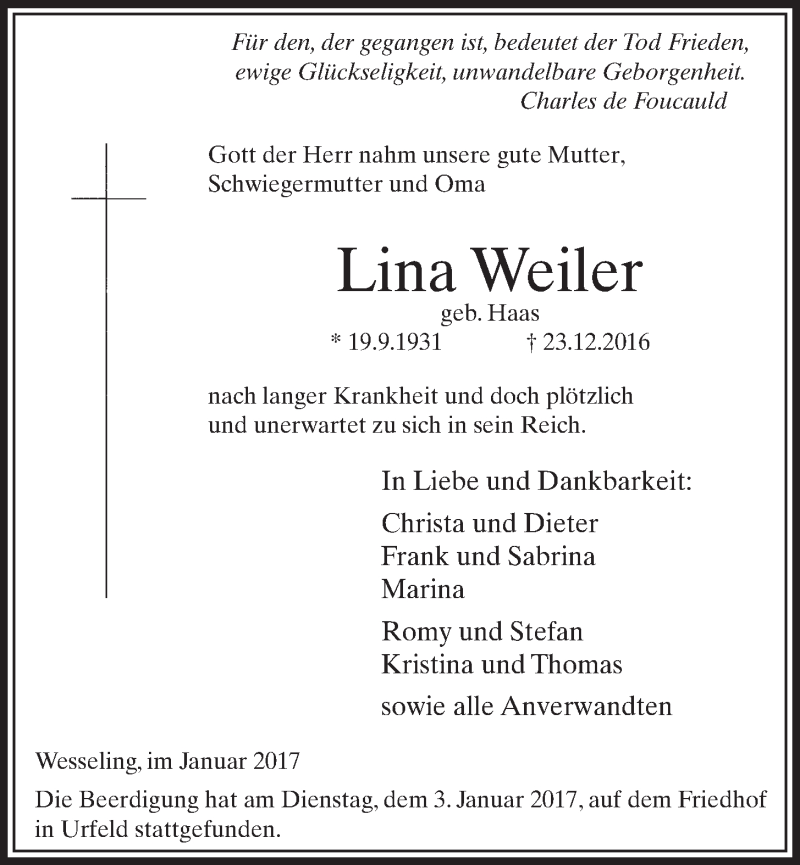 Für den, der gegangen ist, bedeutet der Tod Frieden, ewige Glückseligkeit, unwandelbare Geborgenheit.
Charles de Foucauld

Gott der Herr nahm unsere gute Mutter, Schwiegermutter und Oma

Lina Weiler
geb. Haas
* 19.9.1931 † 23.12.2016

nach langer Krankheit und doch plötzlich und unerwartet zu sich in sein Reich.

In Liebe und Dankbarkeit:
Christa und Dieter
Frank und Sabrina
Marina

Romy und Stefan
Kristina und Thomas

sowie alle Anverwandten

Wesseling, im Januar 2017

Die Beerdigung hat am Dienstag, dem 3. Januar 2017, auf dem Friedhof in Urfeld stattgefunden.